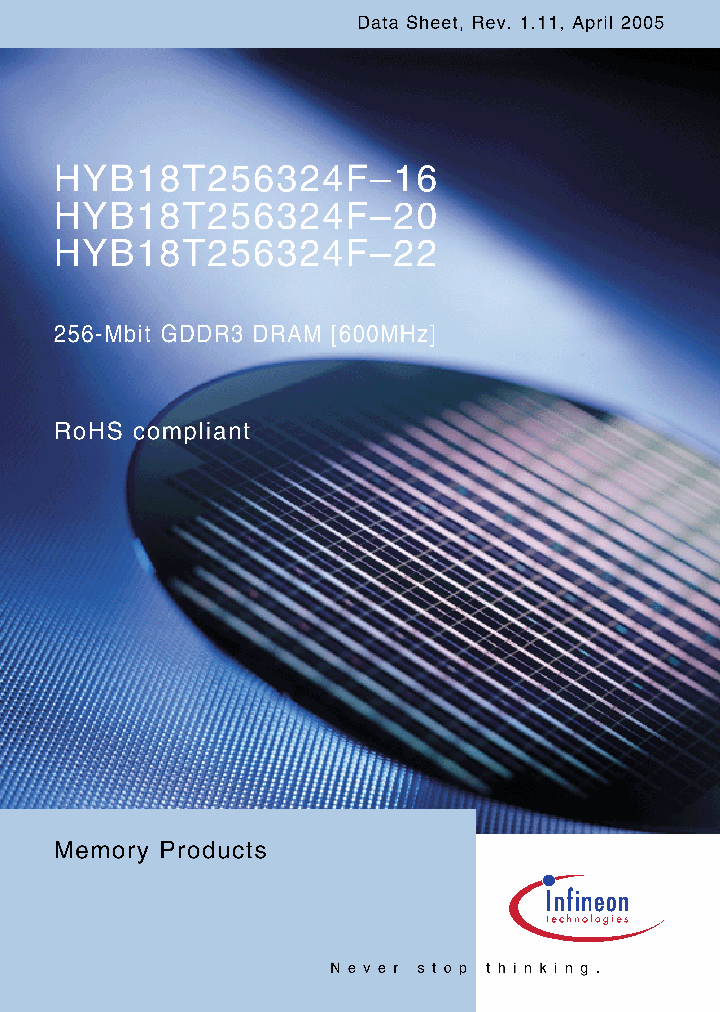 Data Sheet, Rev. 1.11, April 2005

HYB18T256324F–16
HYB18T256324F–20
HYB18T256324F–22

256-Mbit GDDR3 DRAM [600MHz]

RoHS compliant

Memory Products

Infineon technologies

Never stop thinking.